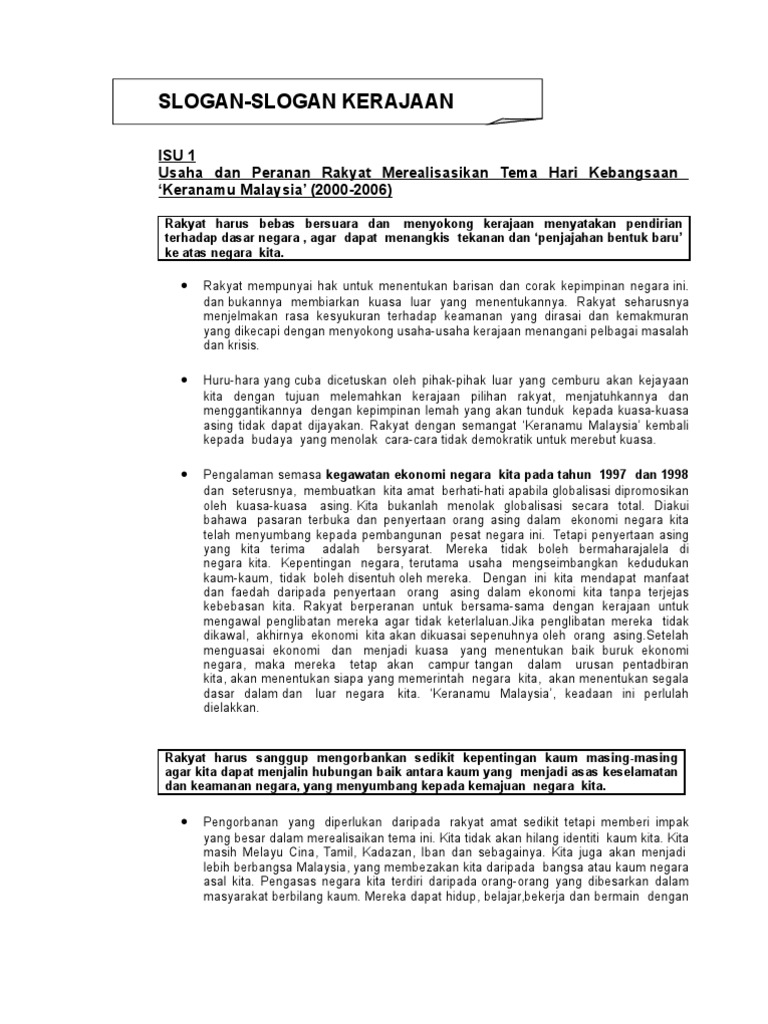 SLOGAN-SLOGAN KERAJAAN

ISU 1
Usaha dan Peranan Rakyat Merealisasikan Tema Hari Kebangsaan 'Keranamu Malaysia' (2000-2006)

Rakyat harus bebas bersuara dan menyokong kerajaan menyatakan pendirian terhadap dasar negara , agar dapat menangkis tekanan dan 'penjajahan bentuk baru' ke atas negara kita.

• Rakyat mempunyai hak untuk menentukan barisan dan corak kepimpinan negara ini. dan bukannya membiarkan kuasa luar yang menentukannya. Rakyat seharusnya menjelmakan rasa kesyukuran terhadap keamanan yang dirasai dan kemakmuran yang dikecapi dengan menyokong usaha-usaha kerajaan menangani pelbagai masalah dan krisis.

• Huru-hara yang cuba dicetuskan oleh pihak-pihak luar yang cemburu akan kejayaan kita dengan tujuan melemahkan kerajaan pilihan rakyat, menjatuhkannya dan menggantikannya dengan kepimpinan lemah yang akan tunduk kepada kuasa-kuasa asing tidak dapat dijayakan. Rakyat dengan semangat 'Keranamu Malaysia' kembali kepada budaya yang menolak cara-cara tidak demokratik untuk merebut kuasa.

• Pengalaman semasa kegawatan ekonomi negara kita pada tahun 1997 dan 1998 dan seterusnya, membuatkan kita amat berhati-hati apabila globalisasi dipromosikan oleh kuasa-kuasa asing. Kita bukanlah menolak globalisasi secara total. Diakui bahawa pasaran terbuka dan penyertaan orang asing dalam ekonomi negara kita telah menyumbang kepada pembangunan pesat negara ini. Tetapi penyertaan asing yang kita terima adalah bersyarat. Mereka tidak boleh bermaharajalela di negara kita. Kepentingan negara, terutama usaha mengseimbangkan kedudukan kaum-kaum, tidak boleh disentuh oleh mereka. Dengan ini kita mendapat manfaat dan faedah daripada penyertaan orang asing dalam ekonomi kita tanpa terjejas kebebasan kita. Rakyat berperanan untuk bersama-sama dengan kerajaan untuk mengawal penglibatan mereka agar tidak keterlaluan.Jika penglibatan mereka tidak dikawal, akhirnya ekonomi kita akan dikuasai sepenuhnya oleh orang asing.Setelah menguasai ekonomi dan menjadi kuasa yang menentukan baik buruk ekonomi negara, maka mereka tetap akan campur tangan dalam urusan pentadbiran kita, akan menentukan siapa yang memerintah negara kita, akan menentukan segala dasar dalam dan luar negara kita. 'Keranamu Malaysia', keadaan ini perlulah dielakkan.

Rakyat harus sanggup mengorbankan sedikit kepentingan kaum masing-masing agar kita dapat menjalin hubungan baik antara kaum yang menjadi asas keselamatan dan keamanan negara, yang menyumbang kepada kemajuan negara kita.

• Pengorbanan yang diperlukan daripada rakyat amat sedikit tetapi memberi impak yang besar dalam merealisaikan tema ini. Kita tidak akan hilang identiti kaum kita. Kita masih Melayu Cina, Tamil, Kadazan, Iban dan sebagainya. Kita juga akan menjadi lebih berbangsa Malaysia, yang membezakan kita daripada bangsa atau kaum negara asal kita. Pengasas negara kita terdiri daripada orang-orang yang dibesarkan dalam masyarakat berbilang kaum. Mereka dapat hidup, belajar,bekerja dan bermain dengan